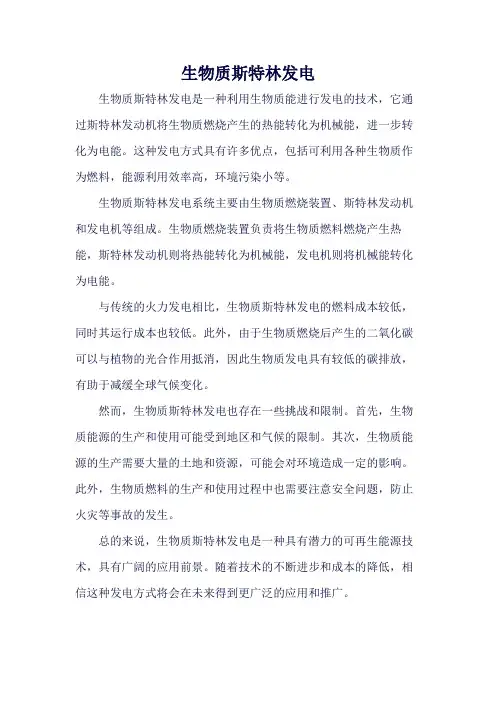 生物质斯特林发电

生物质斯特林发电是一种利用生物质能进行发电的技术，它通过斯特林发动机将生物质燃烧产生的热能转化为机械能，进一步转化为电能。这种发电方式具有许多优点，包括可利用各种生物质作为燃料，能源利用效率高，环境污染小等。

生物质斯特林发电系统主要由生物质燃烧装置、斯特林发动机和发电机等组成。生物质燃烧装置负责将生物质燃料燃烧产生热能，斯特林发动机则将热能转化为机械能，发电机则将机械能转化为电能。

与传统的火力发电相比，生物质斯特林发电的燃料成本较低，同时其运行成本也较低。此外，由于生物质燃烧后产生的二氧化碳可以与植物的光合作用抵消，因此生物质发电具有较低的碳排放，有助于减缓全球气候变化。

然而，生物质斯特林发电也存在一些挑战和限制。首先，生物质能源的生产和使用可能受到地区和气候的限制。其次，生物质能源的生产需要大量的土地和资源，可能会对环境造成一定的影响。此外，生物质燃料的生产和使用过程中也需要注意安全问题，防止火灾等事故的发生。

总的来说，生物质斯特林发电是一种具有潜力的可再生能源技术，具有广阔的应用前景。随着技术的不断进步和成本的降低，相信这种发电方式将会在未来得到更广泛的应用和推广。